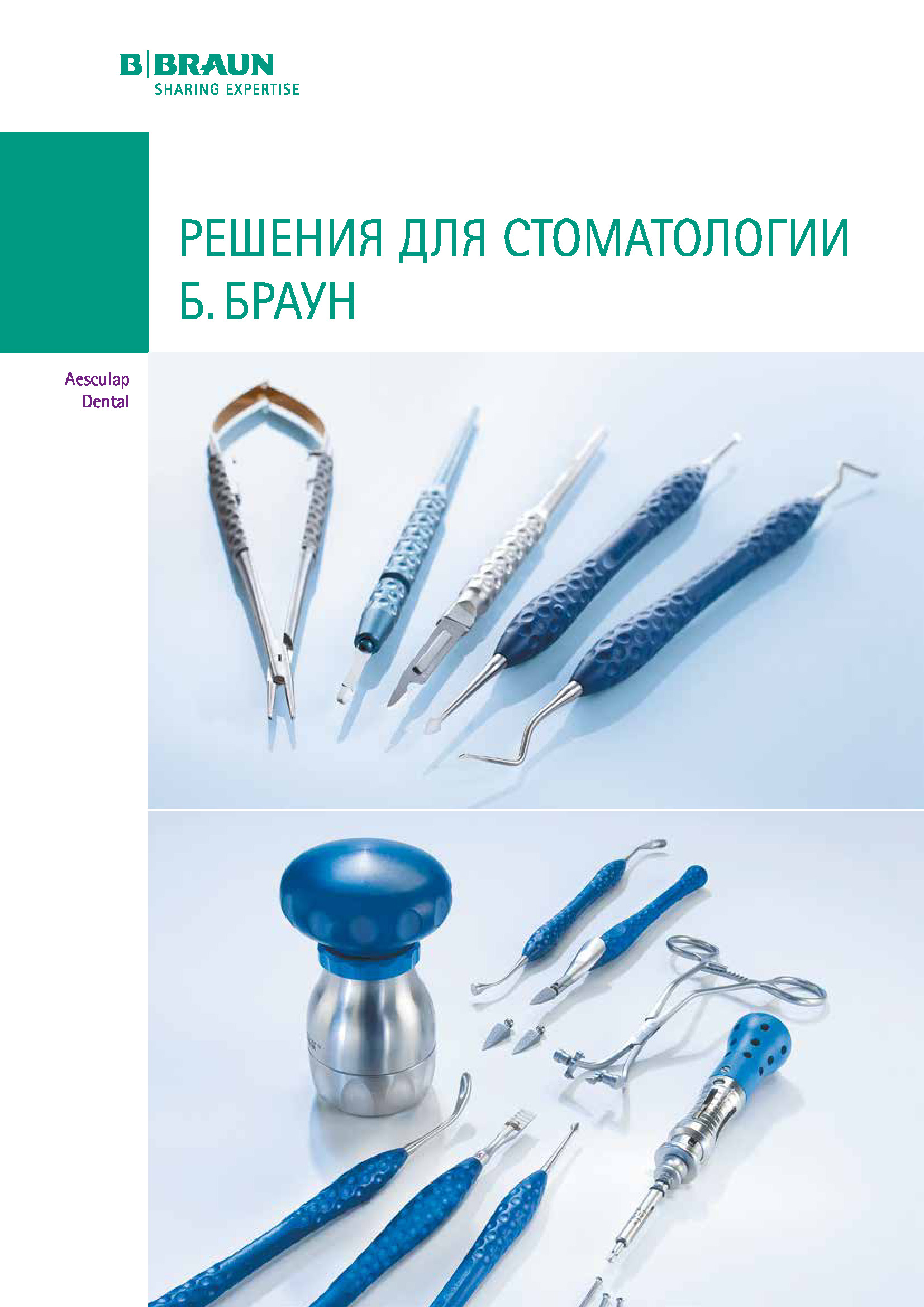 B|BRAUN
SHARING EXPERTISE

РЕШЕНИЯ ДЛЯ СТОМАТОЛОГИИ Б. БРАУН

Aesculap
Dental